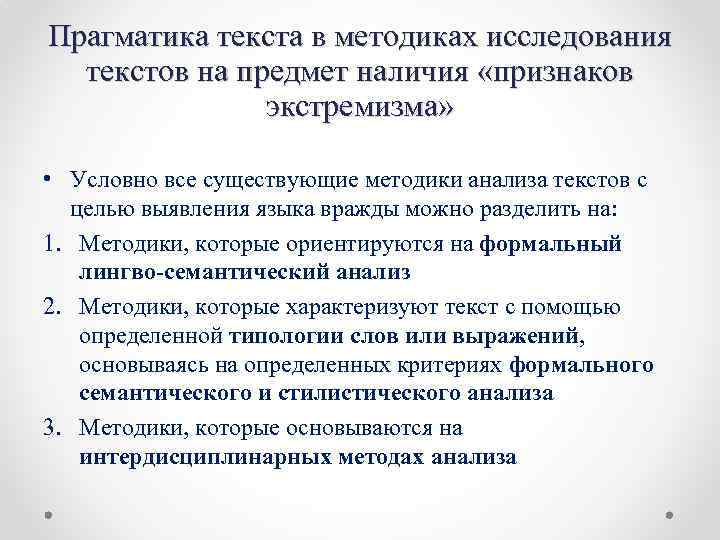 Прагматика текста в методиках исследования текстов на предмет наличия «признаков экстремизма»

• Условно все существующие методики анализа текстов с целью выявления языка вражды можно разделить на:

1. Методики, которые ориентируются на формальный лингво-семантический анализ

2. Методики, которые характеризуют текст с помощью определенной типологии слов или выражений, основываясь на определенных критериях формального семантического и стилистического анализа

3. Методики, которые основываются на интердисциплинарных методах анализа